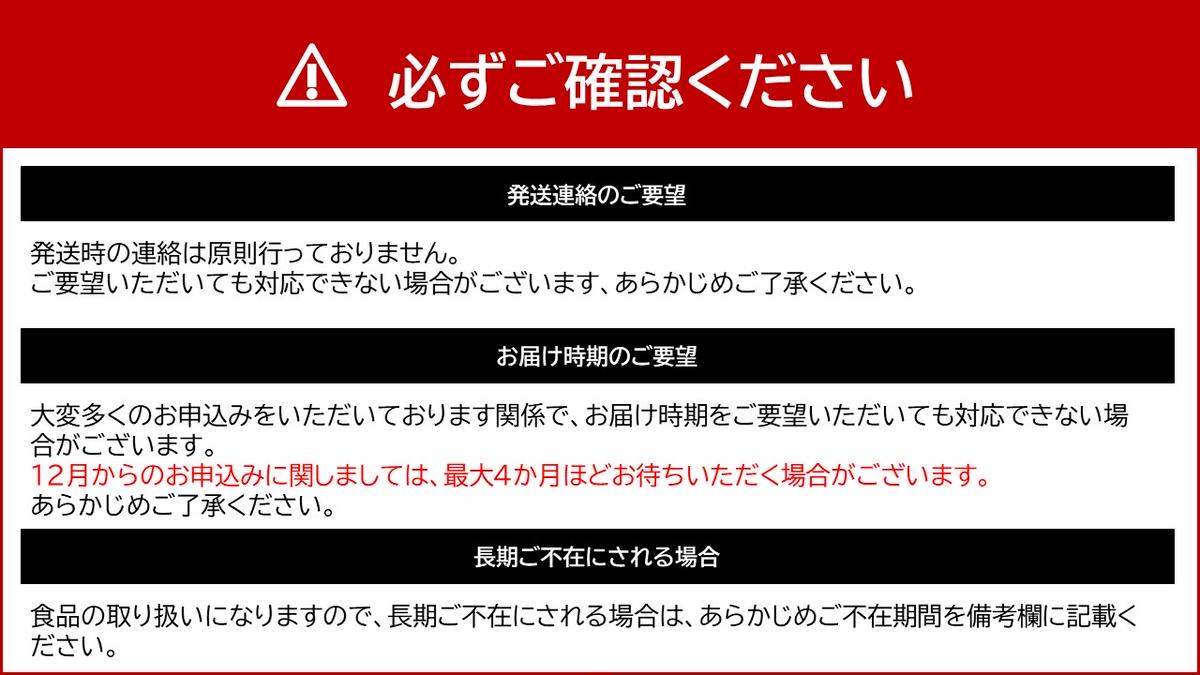 必ずご確認ください

発送連絡のご要望

発送時の連絡は原則行っておりません。
ご要望いただいても対応できない場合がございます、あらかじめご了承ください。

お届け時期のご要望

大変多くのお申込みをいただいております関係で、お届け時期をご要望いただいても対応できない場合がございます。
12月からのお申込みに関しましては、最大4か月ほどお待ちいただく場合がございます。
あらかじめご了承ください。

長期ご不在にされる場合

食品の取り扱いになりますので、長期ご不在にされる場合は、あらかじめご不在期間を備考欄に記載ください。